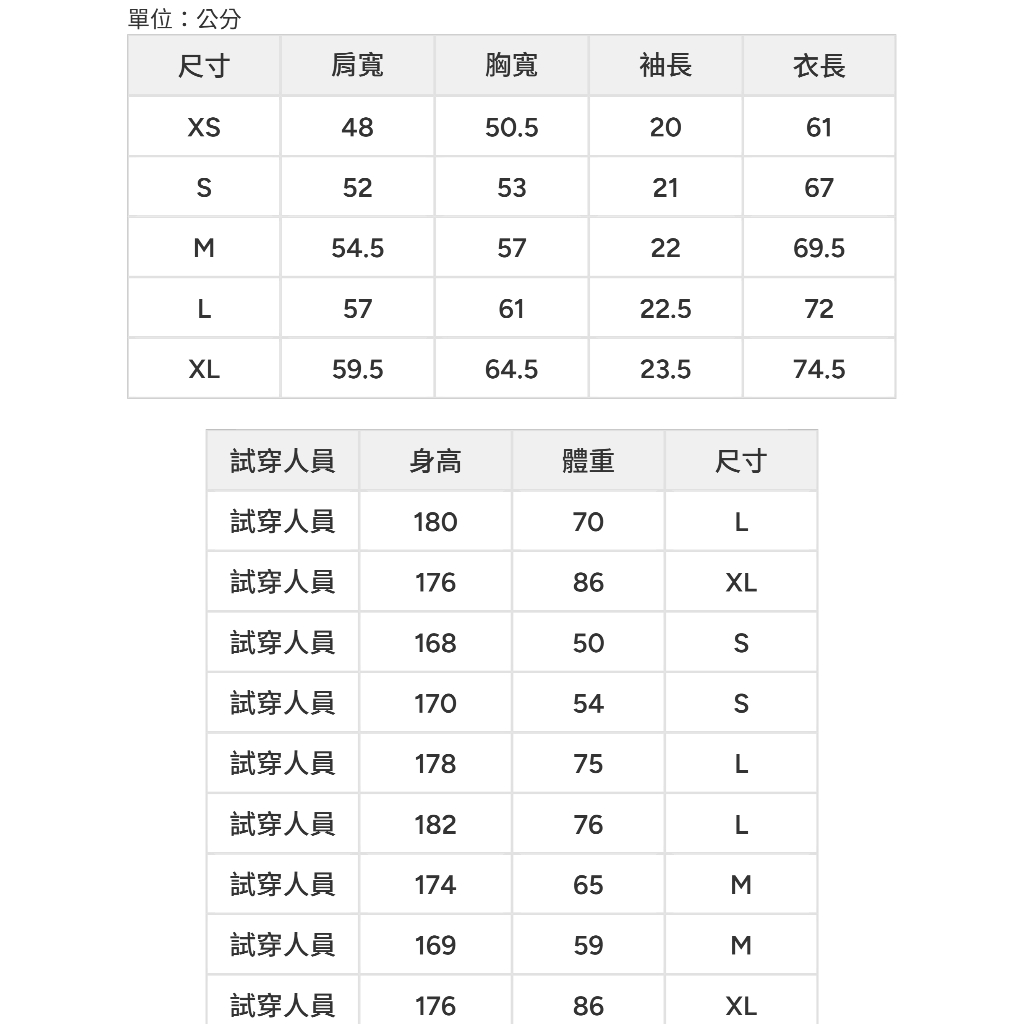 單位：公分

| 尺寸 | 肩寬 | 胸寬 | 袖長 | 衣長 |
|---|---|---|---|---|
| XS | 48 | 50.5 | 20 | 61 |
| S | 52 | 53 | 21 | 67 |
| M | 54.5 | 57 | 22 | 69.5 |
| L | 57 | 61 | 22.5 | 72 |
| XL | 59.5 | 64.5 | 23.5 | 74.5 |

| 試穿人員 | 身高 | 體重 | 尺寸 |
|---|---|---|---|
| 試穿人員 | 180 | 70 | L |
| 試穿人員 | 176 | 86 | XL |
| 試穿人員 | 168 | 50 | S |
| 試穿人員 | 170 | 54 | S |
| 試穿人員 | 178 | 75 | L |
| 試穿人員 | 182 | 76 | L |
| 試穿人員 | 174 | 65 | M |
| 試穿人員 | 169 | 59 | M |
| 試穿人員 | 176 | 86 | XL |